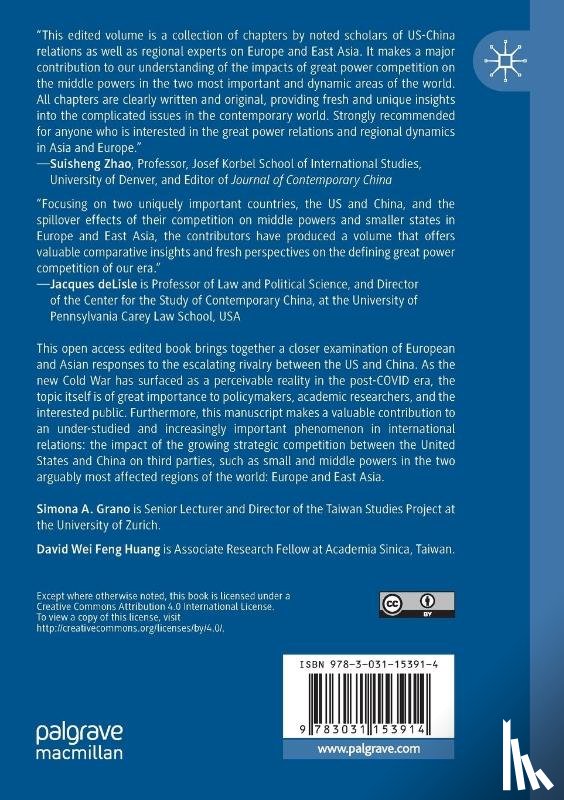 "This edited volume is a collection of chapters by noted scholars of US-China relations as well as regional experts on Europe and East Asia. It makes a major contribution to our understanding of the impacts of great power competition on the middle powers in the two most important and dynamic areas of the world. All chapters are clearly written and original, providing fresh and unique insights into the complicated issues in the contemporary world. Strongly recommended for anyone who is interested in the great power relations and regional dynamics in Asia and Europe."
—Suisheng Zhao, Professor, Josef Korbel School of International Studies, University of Denver, and Editor of Journal of Contemporary China

"Focusing on two uniquely important countries, the US and China, and the spillover effects of their competition on middle powers and smaller states in Europe and East Asia, the contributors have produced a volume that offers valuable comparative insights and fresh perspectives on the defining great power competition of our era."
—Jacques deLisle is Professor of Law and Political Science, and Director of the Center for the Study of Contemporary China, at the University of Pennsylvania Carey Law School, USA

This open access edited book brings together a closer examination of European and Asian responses to the escalating rivalry between the US and China. As the new Cold War has surfaced as a perceivable reality in the post-COVID era, the topic itself is of great importance to policymakers, academic researchers, and the interested public. Furthermore, this manuscript makes a valuable contribution to an under-studied and increasingly important phenomenon in international relations: the impact of the growing strategic competition between the United States and China on third parties, such as small and middle powers in the two arguably most affected regions of the world: Europe and East Asia.

Simona A. Grano is Senior Lecturer and Director of the Taiwan Studies Project at the University of Zurich.

David Wei Feng Huang is Associate Research Fellow at Academia Sinica, Taiwan.

Except where otherwise noted, this book is licensed under a Creative Commons Attribution 4.0 International License. To view a copy of this license, visit http://creativecommons.org/licenses/by/4.0/.

cc BY

ISBN 978-3-031-15391-4

9 783031 153914

palgrave macmillan

www.palgrave.com